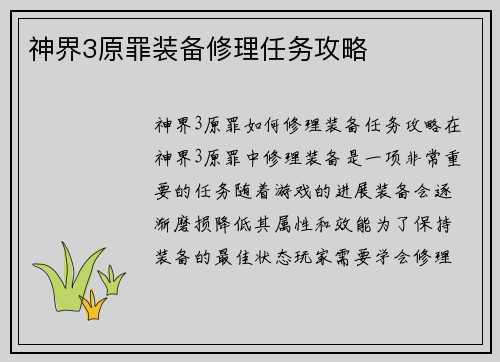 神界3原罪装备修理任务攻略

神界3原罪如何修理装备任务攻略在神界3原罪中修理装备是一项非常重要的任务随着游戏的进展装备会逐渐磨损降低其属性和效能为了保持装备的最佳状态玩家需要学会修理